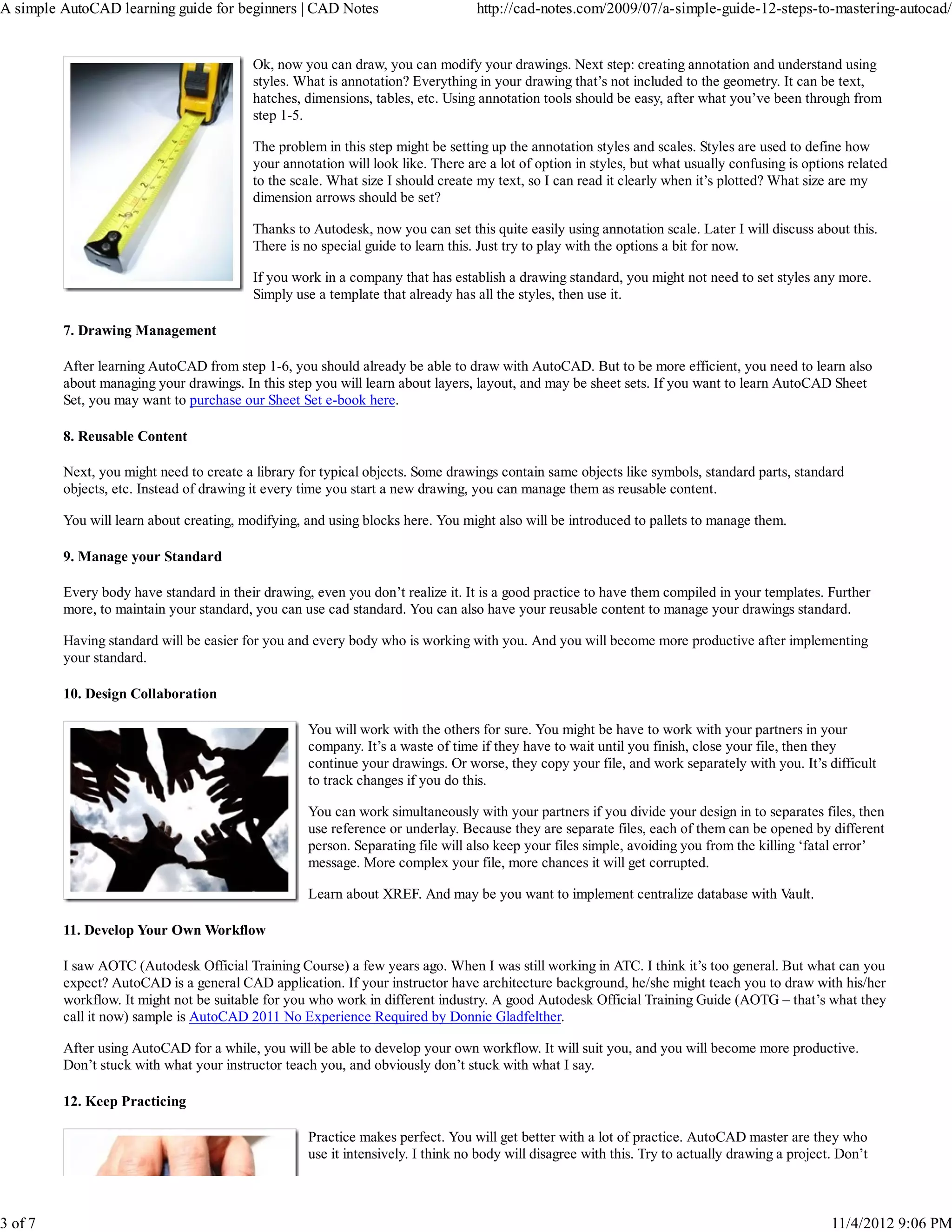 A simple AutoCAD learning guide for beginners | CAD Notes http://cad-notes.com/2009/07/a-simple-guide-12-steps-to-mastering-autocad/

Ok, now you can draw, you can modify your drawings. Next step: creating annotation and understand using styles. What is annotation? Everything in your drawing that's not included to the geometry. It can be text, hatches, dimensions, tables, etc. Using annotation tools should be easy, after what you've been through from step 1-5.

The problem in this step might be setting up the annotation styles and scales. Styles are used to define how your annotation will look like. There are a lot of option in styles, but what usually confusing is options related to the scale. What size I should create my text, so I can read it clearly when it's plotted? What size are my dimension arrows should be set?

Thanks to Autodesk, now you can set this quite easily using annotation scale. Later I will discuss about this. There is no special guide to learn this. Just try to play with the options a bit for now.

If you work in a company that has establish a drawing standard, you might not need to set styles any more. Simply use a template that already has all the styles, then use it.

7. Drawing Management

After learning AutoCAD from step 1-6, you should already be able to draw with AutoCAD. But to be more efficient, you need to learn also about managing your drawings. In this step you will learn about layers, layout, and may be sheet sets. If you want to learn AutoCAD Sheet Set, you may want to purchase our Sheet Set e-book here.

8. Reusable Content

Next, you might need to create a library for typical objects. Some drawings contain same objects like symbols, standard parts, standard objects, etc. Instead of drawing it every time you start a new drawing, you can manage them as reusable content.

You will learn about creating, modifying, and using blocks here. You might also will be introduced to pallets to manage them.

9. Manage your Standard

Every body have standard in their drawing, even you don't realize it. It is a good practice to have them compiled in your templates. Further more, to maintain your standard, you can use cad standard. You can also have your reusable content to manage your drawings standard.

Having standard will be easier for you and every body who is working with you. And you will become more productive after implementing your standard.

10. Design Collaboration

You will work with the others for sure. You might be have to work with your partners in your company. It's a waste of time if they have to wait until you finish, close your file, then they continue your drawings. Or worse, they copy your file, and work separately with you. It's difficult to track changes if you do this.

You can work simultaneously with your partners if you divide your design in to separates files, then use reference or underlay. Because they are separate files, each of them can be opened by different person. Separating file will also keep your files simple, avoiding you from the killing 'fatal error' message. More complex your file, more chances it will get corrupted.

Learn about XREF. And may be you want to implement centralize database with Vault.

11. Develop Your Own Workflow

I saw AOTC (Autodesk Official Training Course) a few years ago. When I was still working in ATC. I think it's too general. But what can you expect? AutoCAD is a general CAD application. If your instructor have architecture background, he/she might teach you to draw with his/her workflow. It might not be suitable for you who work in different industry. A good Autodesk Official Training Guide (AOTG – that's what they call it now) sample is AutoCAD 2011 No Experience Required by Donnie Gladfelther.

After using AutoCAD for a while, you will be able to develop your own workflow. It will suit you, and you will become more productive. Don't stuck with what your instructor teach you, and obviously don't stuck with what I say.

12. Keep Practicing

Practice makes perfect. You will get better with a lot of practice. AutoCAD master are they who use it intensively. I think no body will disagree with this. Try to actually drawing a project. Don't

3 of 7 11/4/2012 9:06 PM